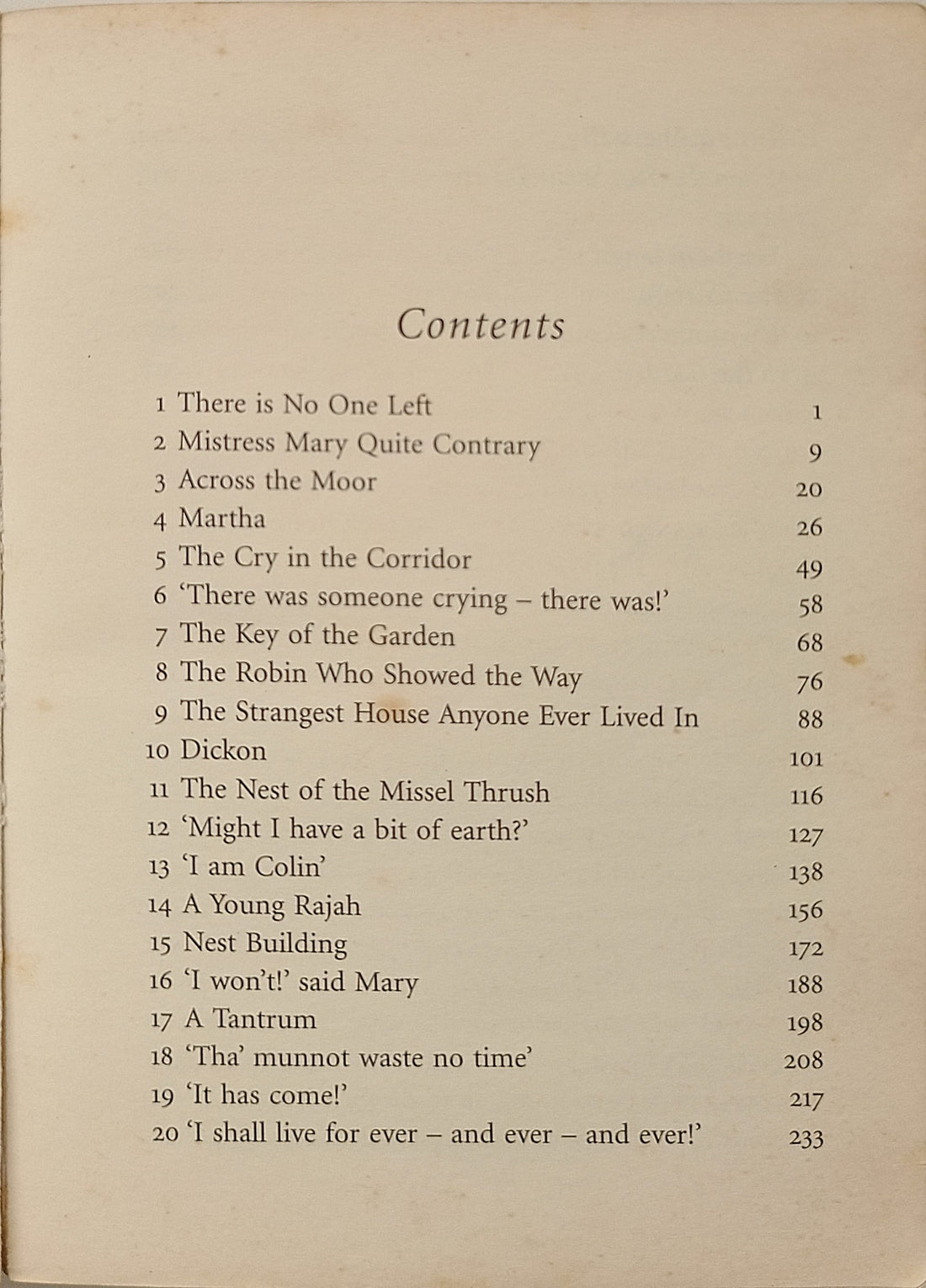 Contents

1 There is No One Left 1
2 Mistress Mary Quite Contrary 9
3 Across the Moor 20
4 Martha 26
5 The Cry in the Corridor 49
6 'There was someone crying – there was!' 58
7 The Key of the Garden 68
8 The Robin Who Showed the Way 76
9 The Strangest House Anyone Ever Lived In 88
10 Dickon 101
11 The Nest of the Missel Thrush 116
12 'Might I have a bit of earth?' 127
13 'I am Colin' 138
14 A Young Rajah 156
15 Nest Building 172
16 'I won't!' said Mary 188
17 A Tantrum 198
18 'Tha' munnot waste no time' 208
19 'It has come!' 217
20 'I shall live for ever – and ever – and ever!' 233